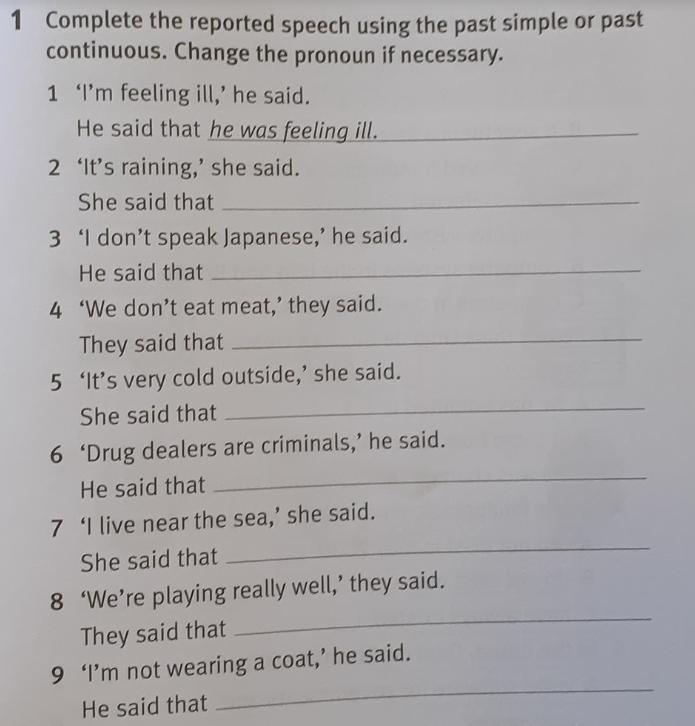 1 Complete the reported speech using the past simple or past continuous. Change the pronoun if necessary.

1 'I'm feeling ill,' he said.
He said that he was feeling ill.

2 'It's raining,' she said.
She said that ____

3 'I don't speak Japanese,' he said.
He said that ____

4 'We don't eat meat,' they said.
They said that ____

5 'It's very cold outside,' she said.
She said that ____

6 'Drug dealers are criminals,' he said.
He said that ____

7 'I live near the sea,' she said.
She said that ____

8 'We're playing really well,' they said.
They said that ____

9 'I'm not wearing a coat,' he said.
He said that ____